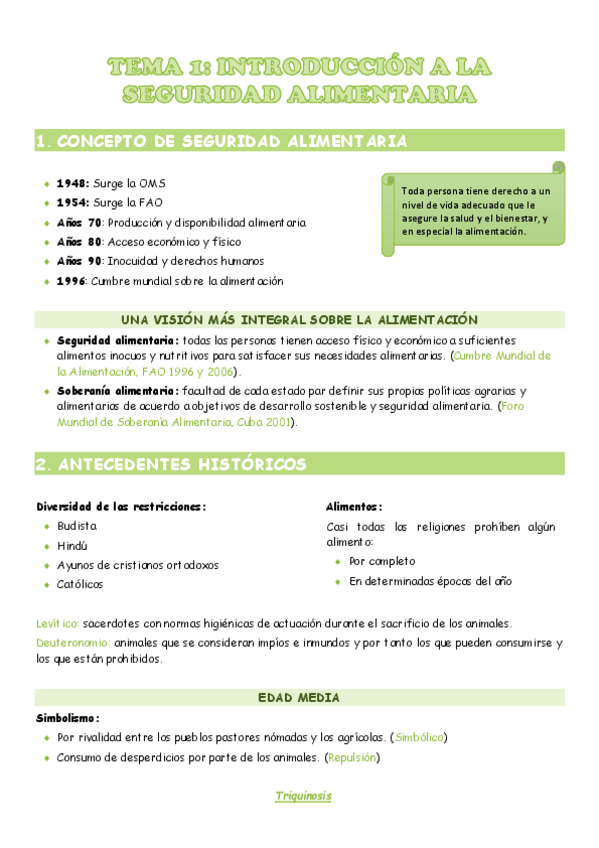 TEMA 1: INTRODUCCIÓN A LA SEGURIDAD ALIMENTARIA

1. CONCEPTO DE SEGURIDAD ALIMENTARIA

- 1948: Surge la OMS
- 1954: Surge la FAO
- Años 70: Producción y disponibilidad alimentaria
- Años 80: Acceso económico y físico
- Años 90: Inocuidad y derechos humanos
- 1996: Cumbre mundial sobre la alimentación

Toda persona tiene derecho a un nivel de vida adecuado que le asegure la salud y el bienestar, y en especial la alimentación.

UNA VISIÓN MÁS INTEGRAL SOBRE LA ALIMENTACIÓN

- Seguridad alimentaria: todas las personas tienen acceso físico y económico a suficientes alimentos inocuos y nutritivos para satisfacer sus necesidades alimentarias. (Cumbre Mundial de la Alimentación, FAO 1996 y 2006).
- Soberanía alimentaria: facultad de cada estado par definir sus propias políticas agrarias y alimentarias de acuerdo a objetivos de desarrollo sostenible y seguridad alimentaria. (Foro Mundial de Soberanía Alimentaria, Cuba 2001).

2. ANTECEDENTES HISTÓRICOS

Diversidad de las restricciones:
- Budista
- Hindú
- Ayunos de cristianos ortodoxos
- Católicos

Alimentos:
Casi todas las religiones prohíben algún alimento:
- Por completo
- En determinadas épocas del año

Levítico: sacerdotes con normas higiénicas de actuación durante el sacrificio de los animales.
Deuteronomio: animales que se consideran impíos e inmundos y por tanto los que pueden consumirse y los que están prohibidos.

EDAD MEDIA

Simbolismo:
- Por rivalidad entre los pueblos pastores nómadas y los agrícolas. (Simbólico)
- Consumo de desperdicios por parte de los animales. (Repulsión)

Triquinosis